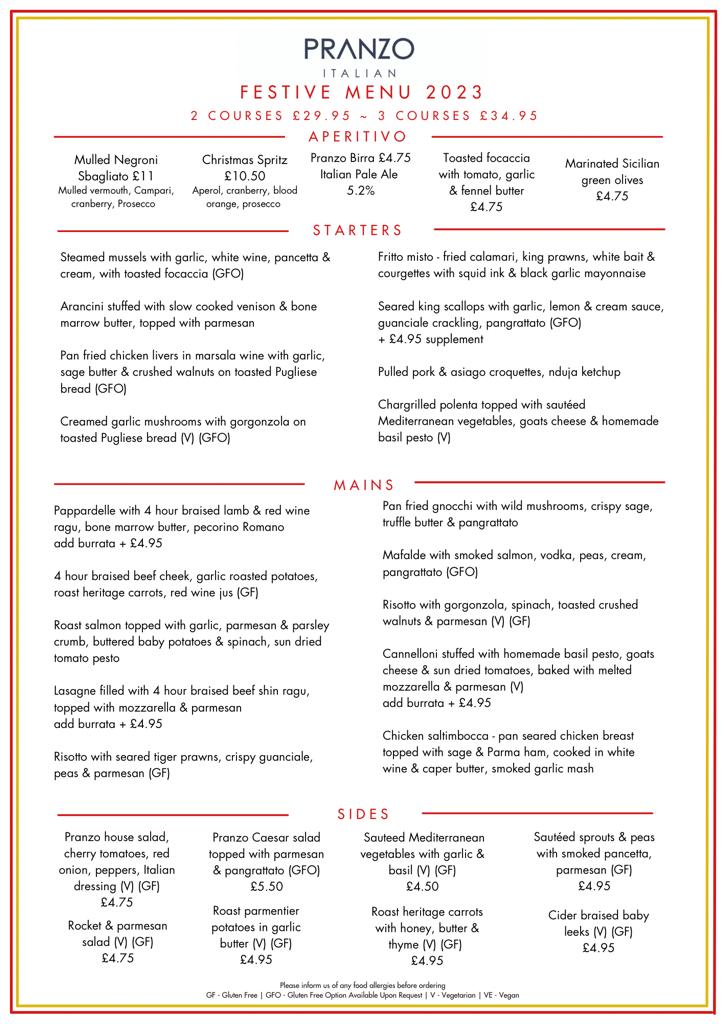 PRANZO
ITALIAN
FESTIVE MENU 2023
2 COURSES £29.95 ~ 3 COURSES £34.95

APERITIVO

Mulled Negroni Sbagliato £11
Mulled vermouth, Campari, cranberry, Prosecco

Christmas Spritz £10.50
Aperol, cranberry, blood orange, prosecco

Pranzo Birra £4.75
Italian Pale Ale 5.2%

Toasted focaccia with tomato, garlic & fennel butter
£4.75

Marinated Sicilian green olives
£4.75

STARTERS

Steamed mussels with garlic, white wine, pancetta & cream, with toasted focaccia (GFO)

Arancini stuffed with slow cooked venison & bone marrow butter, topped with parmesan

Pan fried chicken livers in marsala wine with garlic, sage butter & crushed walnuts on toasted Pugliese bread (GFO)

Creamed garlic mushrooms with gorgonzola on toasted Pugliese bread (V) (GFO)

Fritto misto - fried calamari, king prawns, white bait & courgettes with squid ink & black garlic mayonnaise

Seared king scallops with garlic, lemon & cream sauce, guanciale crackling, pangrattato (GFO)
+ £4.95 supplement

Pulled pork & asiago croquettes, nduja ketchup

Chargrilled polenta topped with sautéed Mediterranean vegetables, goats cheese & homemade basil pesto (V)

MAINS

Pappardelle with 4 hour braised lamb & red wine ragu, bone marrow butter, pecorino Romano
add burrata + £4.95

4 hour braised beef cheek, garlic roasted potatoes, roast heritage carrots, red wine jus (GF)

Roast salmon topped with garlic, parmesan & parsley crumb, buttered baby potatoes & spinach, sun dried tomato pesto

Lasagne filled with 4 hour braised beef shin ragu, topped with mozzarella & parmesan
add burrata + £4.95

Risotto with seared tiger prawns, crispy guanciale, peas & parmesan (GF)

Pan fried gnocchi with wild mushrooms, crispy sage, truffle butter & pangrattato

Mafalde with smoked salmon, vodka, peas, cream, pangrattato (GFO)

Risotto with gorgonzola, spinach, toasted crushed walnuts & parmesan (V) (GF)

Cannelloni stuffed with homemade basil pesto, goats cheese & sun dried tomatoes, baked with melted mozzarella & parmesan (V)
add burrata + £4.95

Chicken saltimbocca - pan seared chicken breast topped with sage & Parma ham, cooked in white wine & caper butter, smoked garlic mash

SIDES

Pranzo house salad, cherry tomatoes, red onion, peppers, Italian dressing (V) (GF)
£4.75

Rocket & parmesan salad (V) (GF)
£4.75

Pranzo Caesar salad topped with parmesan & pangrattato (GFO)
£5.50

Roast parmentier potatoes in garlic butter (V) (GF)
£4.95

Sauteed Mediterranean vegetables with garlic & basil (V) (GF)
£4.50

Roast heritage carrots with honey, butter & thyme (V) (GF)
£4.95

Sautéed sprouts & peas with smoked pancetta, parmesan (GF)
£4.95

Cider braised baby leeks (V) (GF)
£4.95

Please inform us of any food allergies before ordering
GF - Gluten Free | GFO - Gluten Free Option Available Upon Request | V - Vegetarian | VE - Vegan